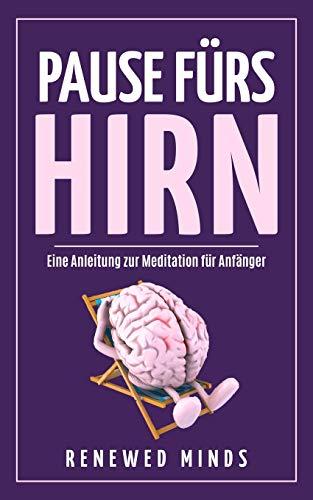 PAUSE FÜRS
HIRN

Eine Anleitung zur Meditation für Anfänger

RENEWED MINDS